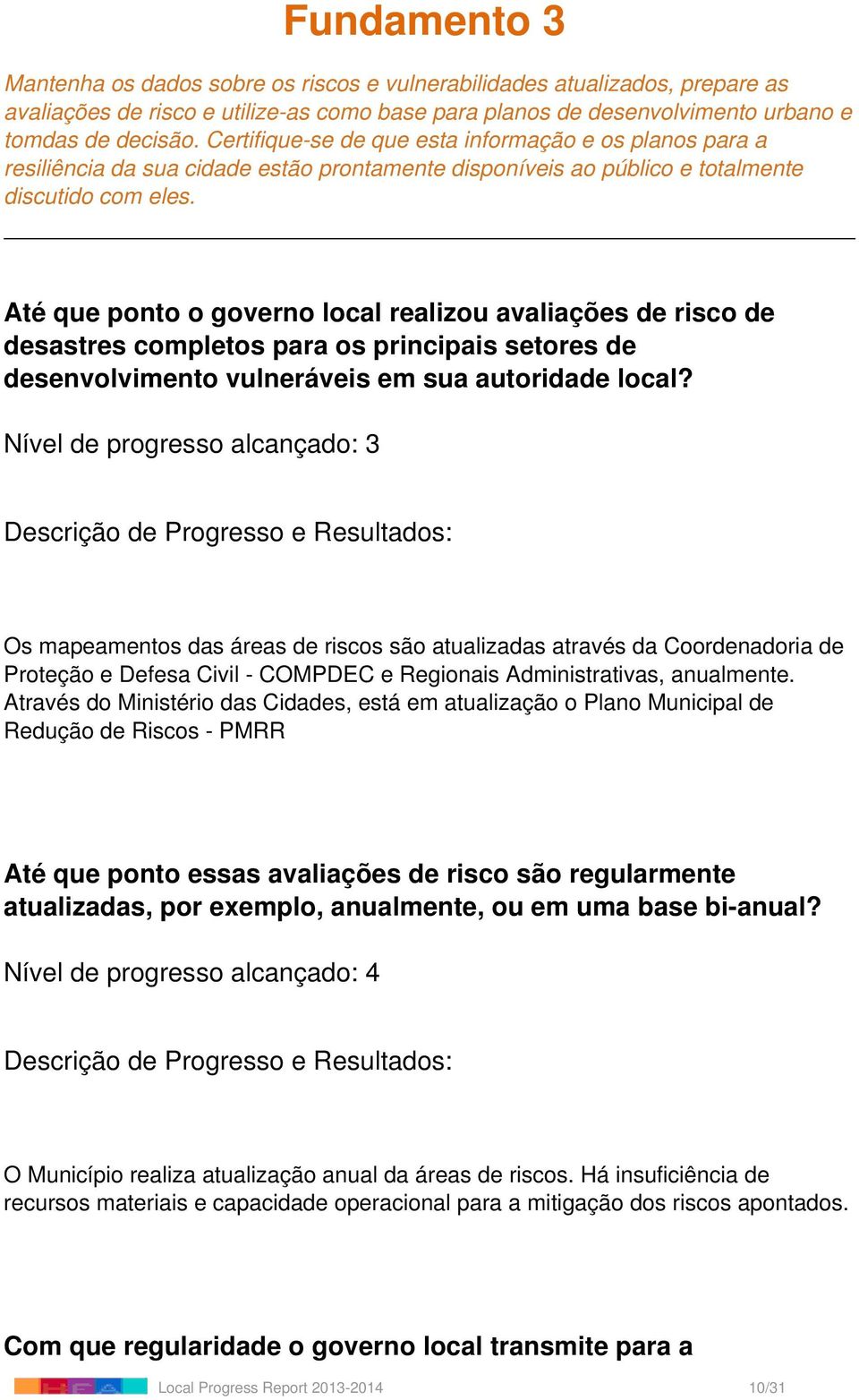 Fundamento 3

Mantenha os dados sobre os riscos e vulnerabilidades atualizados, prepare as avaliações de risco e utilize-as como base para planos de desenvolvimento urbano e tomdas de decisão. Certifique-se de que esta informação e os planos para a resiliência da sua cidade estão prontamente disponíveis ao público e totalmente discutido com eles.

Até que ponto o governo local realizou avaliações de risco de desastres completos para os principais setores de desenvolvimento vulneráveis em sua autoridade local?

Nível de progresso alcançado: 3

Descrição de Progresso e Resultados:

Os mapeamentos das áreas de riscos são atualizadas através da Coordenadoria de Proteção e Defesa Civil - COMPDEC e Regionais Administrativas, anualmente. Através do Ministério das Cidades, está em atualização o Plano Municipal de Redução de Riscos - PMRR

Até que ponto essas avaliações de risco são regularmente atualizadas, por exemplo, anualmente, ou em uma base bi-anual?

Nível de progresso alcançado: 4

Descrição de Progresso e Resultados:

O Município realiza atualização anual da áreas de riscos. Há insuficiência de recursos materiais e capacidade operacional para a mitigação dos riscos apontados.

Com que regularidade o governo local transmite para a

Local Progress Report 2013-2014 10/31